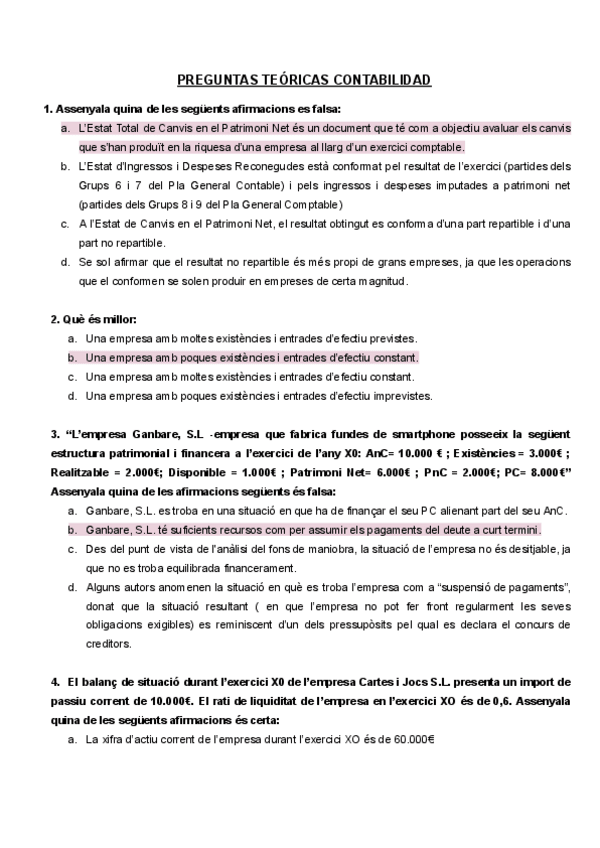 PREGUNTAS TEÓRICAS CONTABILIDAD

1. Assenyala quina de les següents afirmacions es falsa:

a. L'Estat Total de Canvis en el Patrimoni Net és un document que té com a objectiu avaluar els canvis que s'han produït en la riquesa d'una empresa al llarg d'un exercici comptable.

b. L'Estat d'Ingressos i Despeses Reconegudes està conformat pel resultat de l'exercici (partides dels Grups 6 i 7 del Pla General Contable) i pels ingressos i despeses imputades a patrimoni net (partides dels Grups 8 i 9 del Pla General Comptable)

c. A l'Estat de Canvis en el Patrimoni Net, el resultat obtingut es conforma d'una part repartible i d'una part no repartible.

d. Se sol afirmar que el resultat no repartible és més propi de grans empreses, ja que les operacions que el conformen se solen produir en empreses de certa magnitud.

2. Què és millor:

a. Una empresa amb moltes existències i entrades d'efectiu previstes.

b. Una empresa amb poques existències i entrades d'efectiu constant.

c. Una empresa amb moltes existències i entrades d'efectiu constant.

d. Una empresa amb poques existències i entrades d'efectiu imprevistes.

3. "L'empresa Ganbare, S.L -empresa que fabrica fundes de smartphone posseeix la següent estructura patrimonial i financera a l'exercici de l'any X0: AnC= 10.000 € ; Existències = 3.000€ ; Realitzable = 2.000€; Disponible = 1.000€ ; Patrimoni Net= 6.000€ ; PnC = 2.000€; PC= 8.000€" Assenyala quina de les afirmacions següents és falsa:

a. Ganbare, S.L. es troba en una situació en que ha de finançar el seu PC alienant part del seu AnC.

b. Ganbare, S.L. té suficients recursos com per assumir els pagaments del deute a curt termini.

c. Des del punt de vista de l'anàlisi del fons de maniobra, la situació de l'empresa no és desitjable, ja que no es troba equilibrada financerament.

d. Alguns autors anomenen la situació en què es troba l'empresa com a "suspensió de pagaments", donat que la situació resultant ( en que l'empresa no pot fer front regularment les seves obligacions exigibles) es reminiscent d'un dels pressupòsits pel qual es declara el concurs de creditors.

4. El balanç de situació durant l'exercici X0 de l'empresa Cartes i Jocs S.L. presenta un import de passiu corrent de 10.000€. El rati de liquiditat de l'empresa en l'exercici XO és de 0,6. Assenyala quina de les següents afirmacions és certa:

a. La xifra d'actiu corrent de l'empresa durant l'exercici XO és de 60.000€